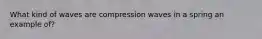 What kind of waves are compression waves in a spring an example of?